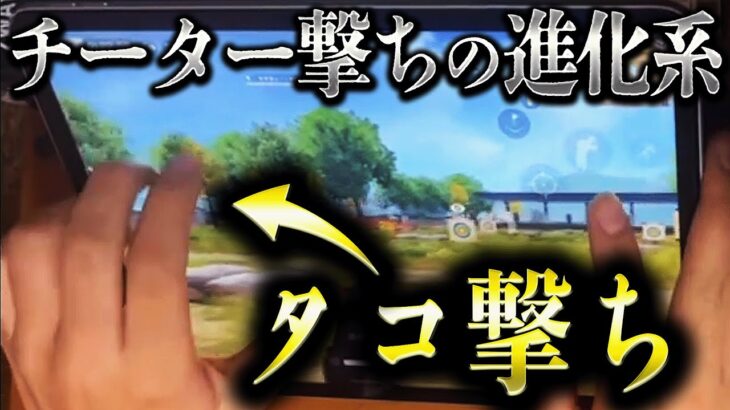 チーター撃ちの進化系

タコ撃ち